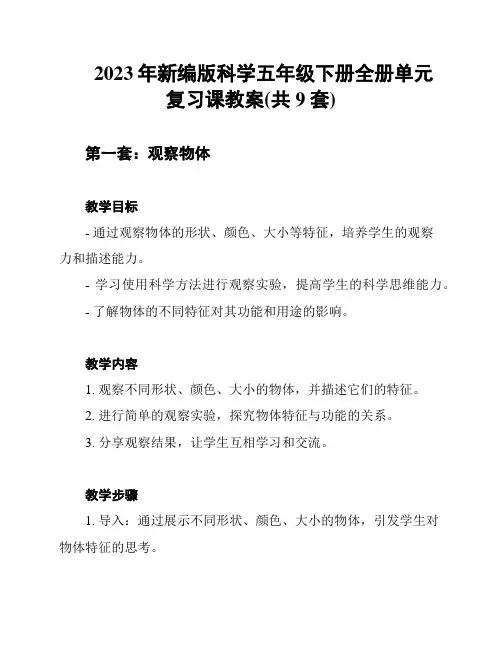 2023 年新编版科学五年级下册全册单元复习课教案(共 9 套)

第一套：观察物体

教学目标

- 通过观察物体的形状、颜色、大小等特征，培养学生的观察力和描述能力。

- 学习使用科学方法进行观察实验，提高学生的科学思维能力。

- 了解物体的不同特征对其功能和用途的影响。

教学内容

1. 观察不同形状、颜色、大小的物体，并描述它们的特征。

2. 进行简单的观察实验，探究物体特征与功能的关系。

3. 分享观察结果，让学生互相学习和交流。

教学步骤

1. 导入：通过展示不同形状、颜色、大小的物体，引发学生对物体特征的思考。